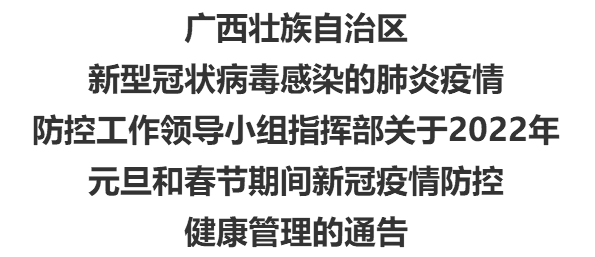 广西壮族自治区
新型冠状病毒感染的肺炎疫情
防控工作领导小组指挥部关于2022年
元旦和春节期间新冠疫情防控
健康管理的通告